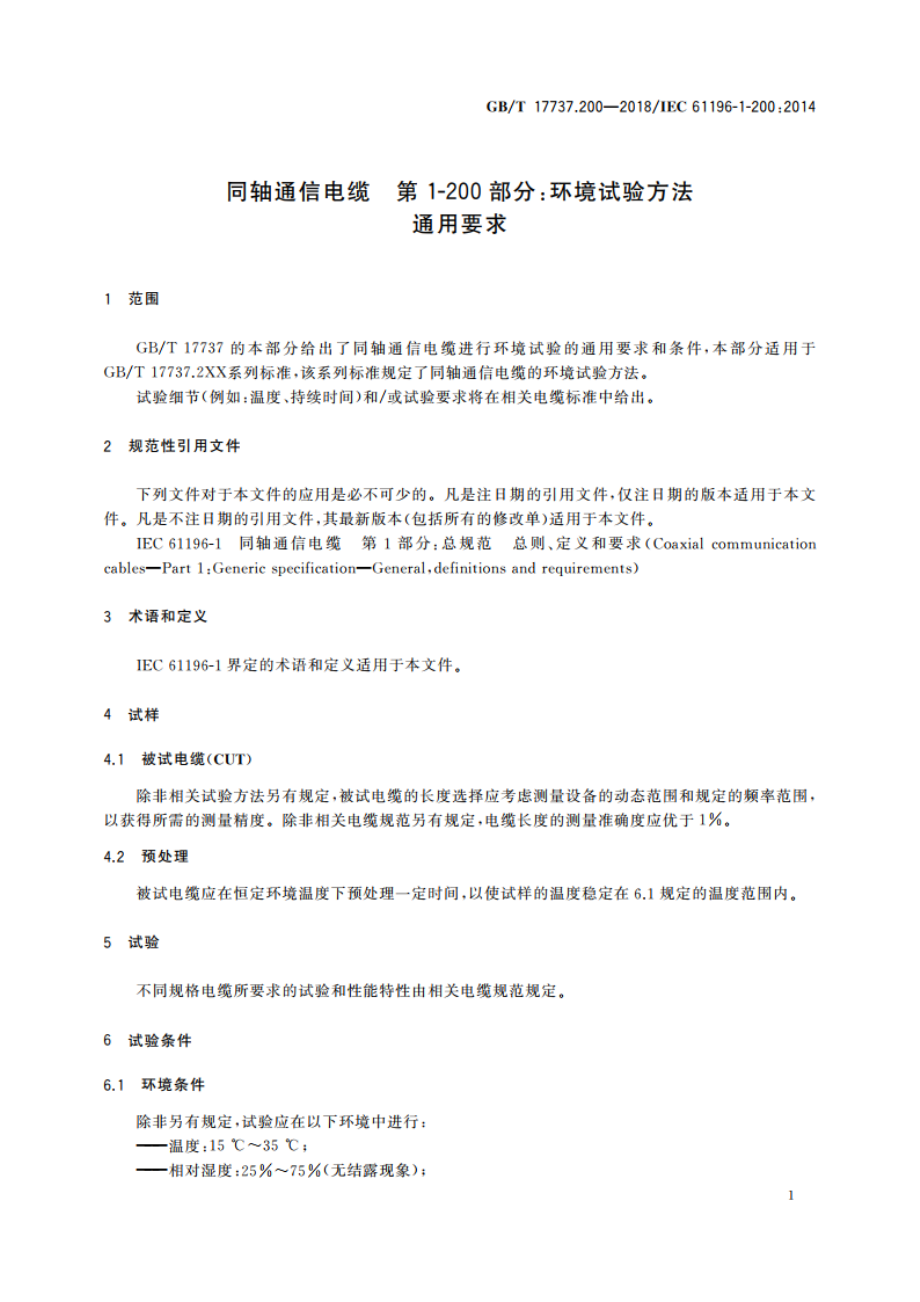 GB/T 17737.200—2018/IEC 61196-1-200:2014

同轴通信电缆　第 1-200 部分:环境试验方法
通用要求

1　范围

GB/T 17737 的本部分给出了同轴通信电缆进行环境试验的通用要求和条件,本部分适用于 GB/T 17737.2XX系列标准,该系列标准规定了同轴通信电缆的环境试验方法。

试验细节(例如:温度、持续时间)和/或试验要求将在相关电缆标准中给出。

2　规范性引用文件

下列文件对于本文件的应用是必不可少的。凡是注日期的引用文件,仅注日期的版本适用于本文件。凡是不注日期的引用文件,其最新版本(包括所有的修改单)适用于本文件。

IEC 61196-1　同轴通信电缆　第 1 部分:总规范　总则、定义和要求(Coaxial communication cables—Part 1:Generic specification—General,definitions and requirements)

3　术语和定义

IEC 61196-1 界定的术语和定义适用于本文件。

4　试样

4.1　被试电缆(CUT)

除非相关试验方法另有规定,被试电缆的长度选择应考虑测量设备的动态范围和规定的频率范围,以获得所需的测量精度。除非相关电缆规范另有规定,电缆长度的测量准确度应优于 1%。

4.2　预处理

被试电缆应在恒定环境温度下预处理一定时间,以使试样的温度稳定在 6.1 规定的温度范围内。

5　试验

不同规格电缆所要求的试验和性能特性由相关电缆规范规定。

6　试验条件

6.1　环境条件

除非另有规定,试验应在以下环境中进行:
——温度:15 ℃～35 ℃;
——相对湿度:25%～75%(无结露现象);

1